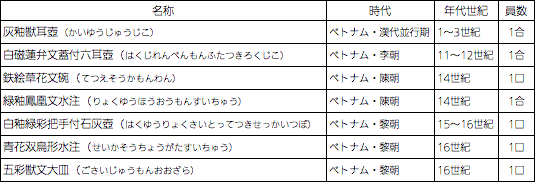 | 名称 | 時代 | 年代世紀 | 員数 |
|---|---|---|---|
| 灰釉獣耳壺（かいゆうじゅうじこ） | ベトナム・漢代並行期 | 1～3世紀 | 1合 |
| 白磁蓮弁文蓋付六耳壺（はくじれんべんもんふたつきろくじこ） | ベトナム・李朝 | 11～12世紀 | 1合 |
| 鉄絵草花文碗（てつえそうかもんわん） | ベトナム・陳朝 | 14世紀 | 1口 |
| 緑釉鳳凰文水注（りょくゆうほうおうもんすいちゅう） | ベトナム・陳朝 | 14世紀 | 1合 |
| 白釉緑彩把手付石灰壺（はくゆうりょくさいとってつきせっかいつぼ） | ベトナム・黎朝 | 15～16世紀 | 1口 |
| 青花双鳥形水注（せいかそうちょうがたすいちゅう） | ベトナム・黎朝 | 16世紀 | 1口 |
| 五彩獣文大皿（ごさいじゅうもんおおざら） | ベトナム・黎朝 | 16世紀 | 1口 |